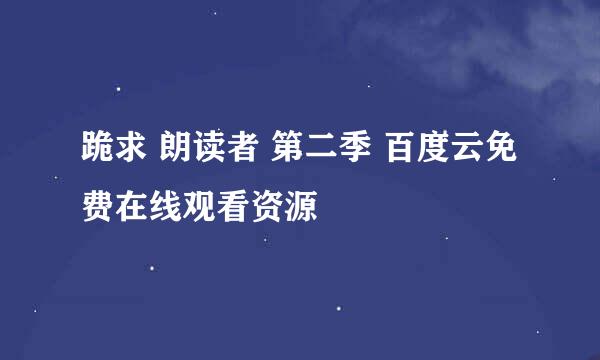 跪求 朗读者 第二季 百度云免费在线观看资源